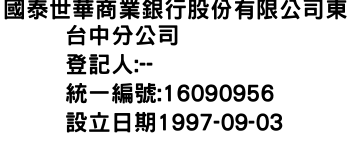 國泰世華商業銀行股份有限公司東台中分公司
登記人:--
統一編號:16090956
設立日期1997-09-03